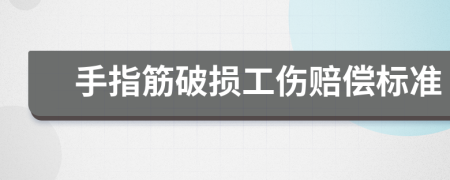 手指筋破损工伤赔偿标准